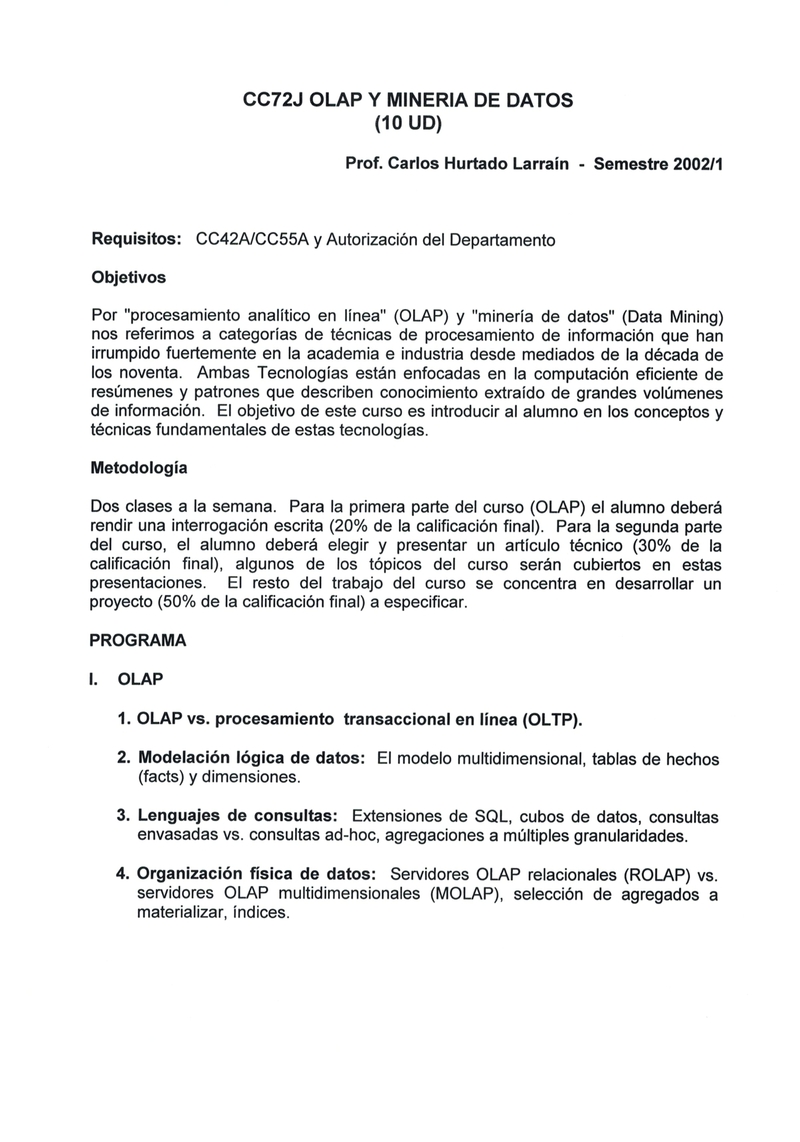 CC72J OLAP Y MINERIA DE DATOS
(10 UD)

Prof. Carlos Hurtado Larraín - Semestre 2002/1

Requisitos: CC42A/CC55A y Autorización del Departamento

Objetivos

Por "procesamiento analítico en línea" (OLAP) y "minería de datos" (Data Mining) nos referimos a categorías de técnicas de procesamiento de información que han irrumpido fuertemente en la academia e industria desde mediados de la década de los noventa. Ambas Tecnologías están enfocadas en la computación eficiente de resúmenes y patrones que describen conocimiento extraído de grandes volúmenes de información. El objetivo de este curso es introducir al alumno en los conceptos y técnicas fundamentales de estas tecnologías.

Metodología

Dos clases a la semana. Para la primera parte del curso (OLAP) el alumno deberá rendir una interrogación escrita (20% de la calificación final). Para la segunda parte del curso, el alumno deberá elegir y presentar un artículo técnico (30% de la calificación final), algunos de los tópicos del curso serán cubiertos en estas presentaciones. El resto del trabajo del curso se concentra en desarrollar un proyecto (50% de la calificación final) a especificar.

PROGRAMA

I. OLAP

1. OLAP vs. procesamiento transaccional en línea (OLTP).

2. Modelación lógica de datos: El modelo multidimensional, tablas de hechos (facts) y dimensiones.

3. Lenguajes de consultas: Extensiones de SQL, cubos de datos, consultas envasadas vs. consultas ad-hoc, agregaciones a múltiples granularidades.

4. Organización física de datos: Servidores OLAP relacionales (ROLAP) vs. servidores OLAP multidimensionales (MOLAP), selección de agregados a materializar, índices.